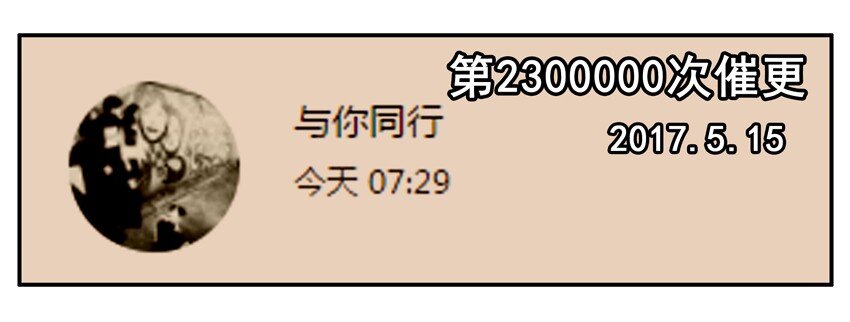 第2300000次催更
2017.5.15

与你同行
今天 07:29